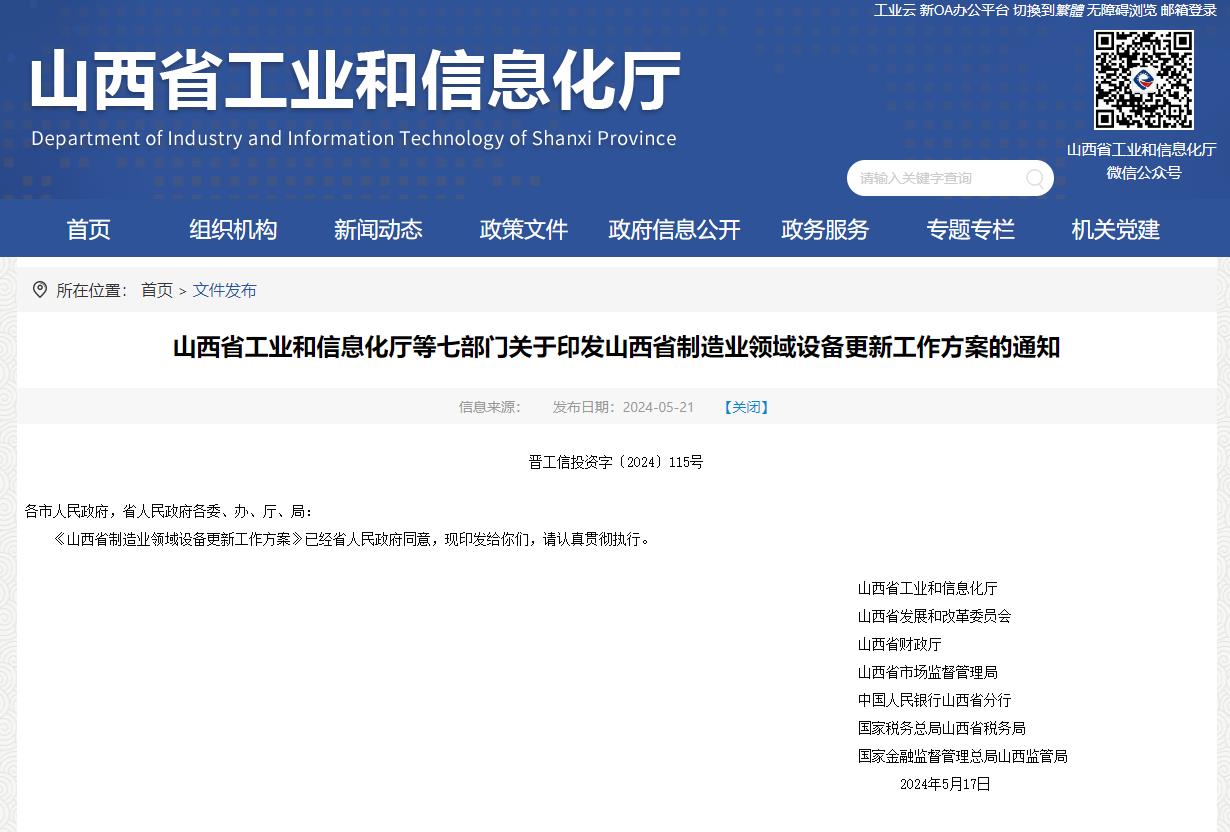 工业云 新OA办公平台 切换到繁體 无障碍浏览 邮箱登录

山西省工业和信息化厅
Department of Industry and Information Technology of Shanxi Province

山西省工业和信息化厅
微信公众号

请输入关键字查询

首页 组织机构 新闻动态 政策文件 政府信息公开 政务服务 专题专栏 机关党建

所在位置： 首页 > 文件发布

山西省工业和信息化厅等七部门关于印发山西省制造业领域设备更新工作方案的通知

信息来源： 发布日期：2024-05-21 【关闭】

晋工信投资字〔2024〕115号

各市人民政府，省人民政府各委、办、厅、局：

《山西省制造业领域设备更新工作方案》已经省人民政府同意，现印发给你们，请认真贯彻执行。

山西省工业和信息化厅
山西省发展和改革委员会
山西省财政厅
山西省市场监督管理局
中国人民银行山西省分行
国家税务总局山西省税务局
国家金融监督管理总局山西监管局
2024年5月17日